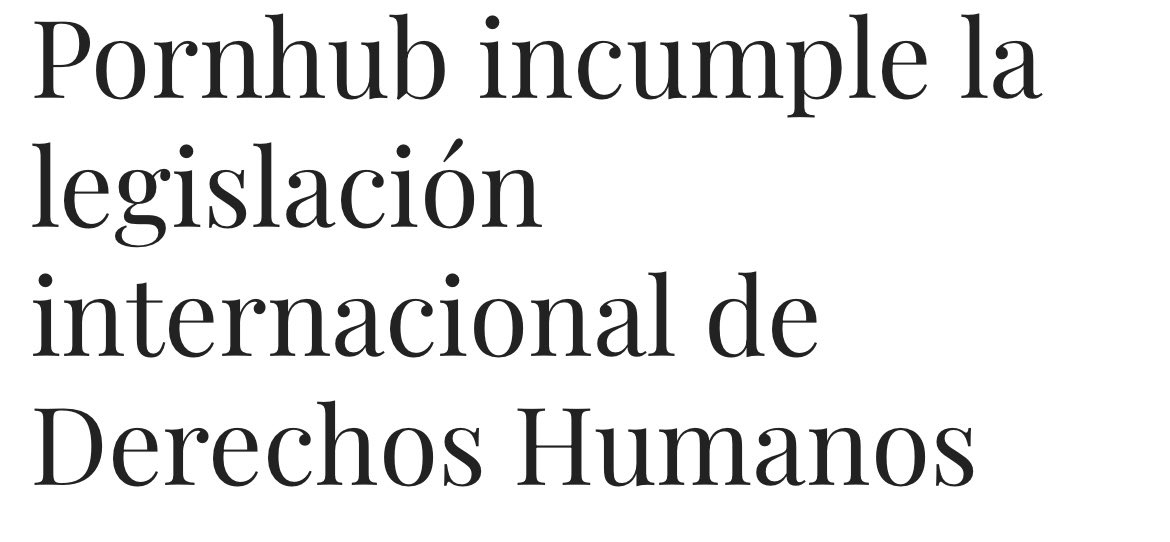 Pornhub incumple la legislación internacional de Derechos Humanos